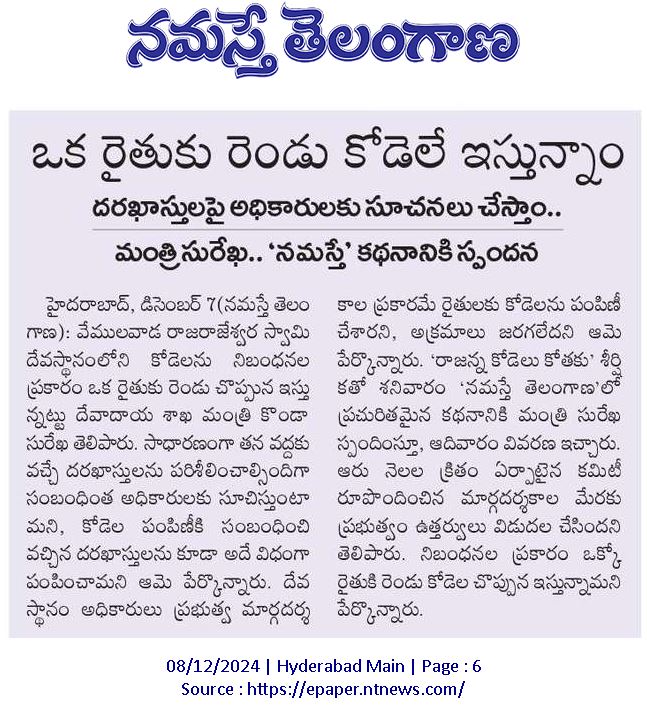 నమస్తే తెలంగాణ

ఒక రైతుకు రెండు కోడెలే ఇస్తున్నాం

దరఖాస్తులపై అధికారులకు సూచనలు చేస్తాం..

మంత్రి సురేఖ.. 'నమస్తే' కథనానికి స్పందన

హైదరాబాద్, డిసెంబర్ 7(నమస్తే తెలంగాణ): వేములవాడ రాజరాజేశ్వర స్వామి దేవస్థానంలోని కోడెలను నిబంధనల ప్రకారం ఒక రైతుకు రెండు చొప్పున ఇస్తున్నట్టు దేవాదాయ శాఖ మంత్రి కొండా సురేఖ తెలిపారు. సాధారణంగా తన వద్దకు వచ్చే దరఖాస్తులను పరిశీలించాల్సిందిగా సంబంధింత అధికారులకు సూచిస్తుంటామని, కోడెల పంపిణీకి సంబంధించి వచ్చిన దరఖాస్తులను కూడా అదే విధంగా పంపించామని ఆమె పేర్కొన్నారు. దేవస్థానం అధికారులు ప్రభుత్వ మార్గదర్శకాల ప్రకారమే రైతులకు కోడెలను పంపిణీ చేశారని, అక్రమాలు జరగలేదని ఆమె పేర్కొన్నారు. 'రాజన్న కోడెలు కోతకు' శీర్షికతో శనివారం 'నమస్తే తెలంగాణ'లో ప్రచురితమైన కథనానికి మంత్రి సురేఖ స్పందిస్తూ, ఆదివారం వివరణ ఇచ్చారు. ఆరు నెలల క్రితం ఏర్పాటైన కమిటీ రూపొందించిన మార్గదర్శకాల మేరకు ప్రభుత్వం ఉత్తర్వులు విడుదల చేసిందని తెలిపారు. నిబంధనల ప్రకారం ఒక్కో రైతుకి రెండు కోడెల చొప్పున ఇస్తున్నామని పేర్కొన్నారు.

08/12/2024 | Hyderabad Main | Page : 6
Source : https://epaper.ntnews.com/